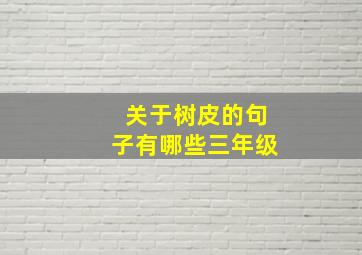 关于树皮的句子有哪些三年级